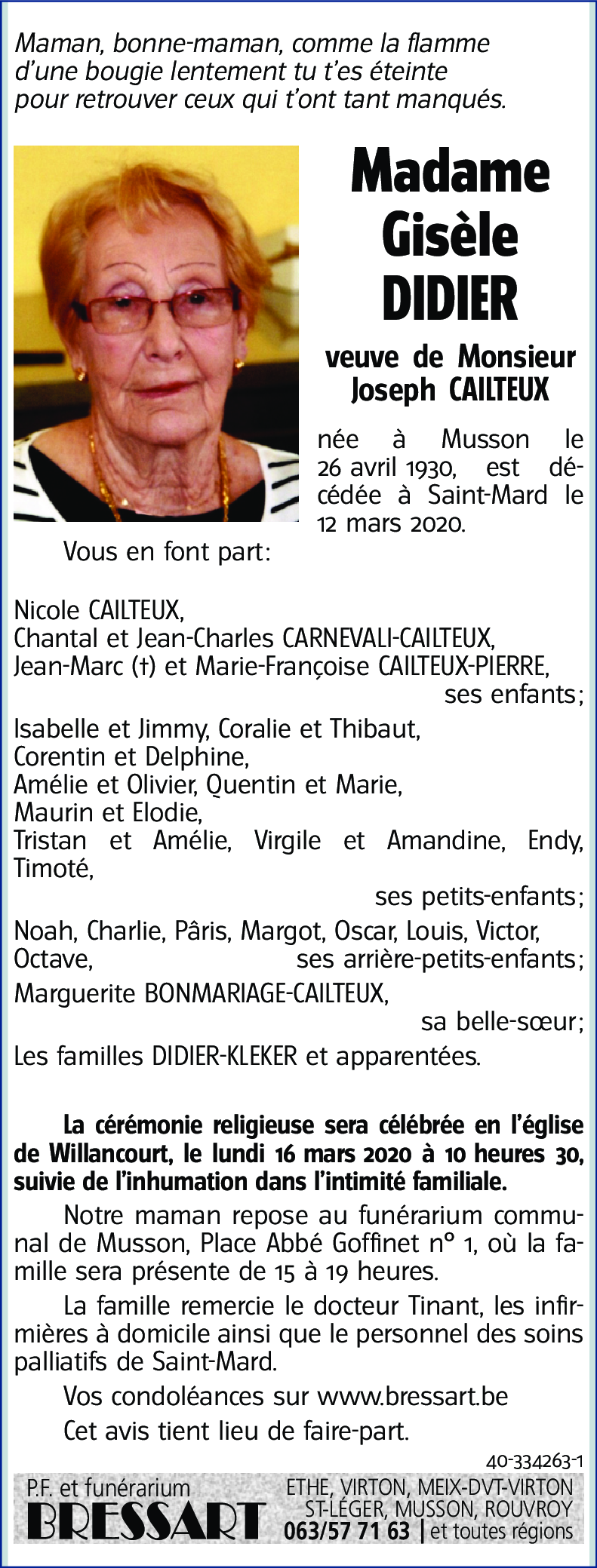 Maman, bonne-maman, comme la flamme d'une bougie lentement tu t'es éteinte pour retrouver ceux qui t'ont tant manqués.

Madame
Gisèle
DIDIER

veuve de Monsieur
Joseph CAILTEUX

née à Musson le 26 avril 1930, est décédée à Saint-Mard le 12 mars 2020.

Vous en font part:

Nicole CAILTEUX,
Chantal et Jean-Charles CARNEVALI-CAILTEUX,
Jean-Marc (†) et Marie-Françoise CAILTEUX-PIERRE,
ses enfants;

Isabelle et Jimmy, Coralie et Thibaut,
Corentin et Delphine,
Amélie et Olivier, Quentin et Marie,
Maurin et Elodie,
Tristan et Amélie, Virgile et Amandine, Endy, Timoté,
ses petits-enfants;

Noah, Charlie, Pâris, Margot, Oscar, Louis, Victor, Octave, ses arrière-petits-enfants;

Marguerite BONMARIAGE-CAILTEUX,
sa belle-sœur;

Les familles DIDIER-KLEKER et apparentées.

La cérémonie religieuse sera célébrée en l'église de Willancourt, le lundi 16 mars 2020 à 10 heures 30, suivie de l'inhumation dans l'intimité familiale.

Notre maman repose au funérarium communal de Musson, Place Abbé Goffinet n° 1, où la famille sera présente de 15 à 19 heures.

La famille remercie le docteur Tinant, les infirmières à domicile ainsi que le personnel des soins palliatifs de Saint-Mard.

Vos condoléances sur www.bressart.be

Cet avis tient lieu de faire-part.

40-334263-1

P.F. et funérarium
BRESSART
ETHE, VIRTON, MEIX-DVT-VIRTON
ST-LÉGER, MUSSON, ROUVROY
063/57 71 63 | et toutes régions